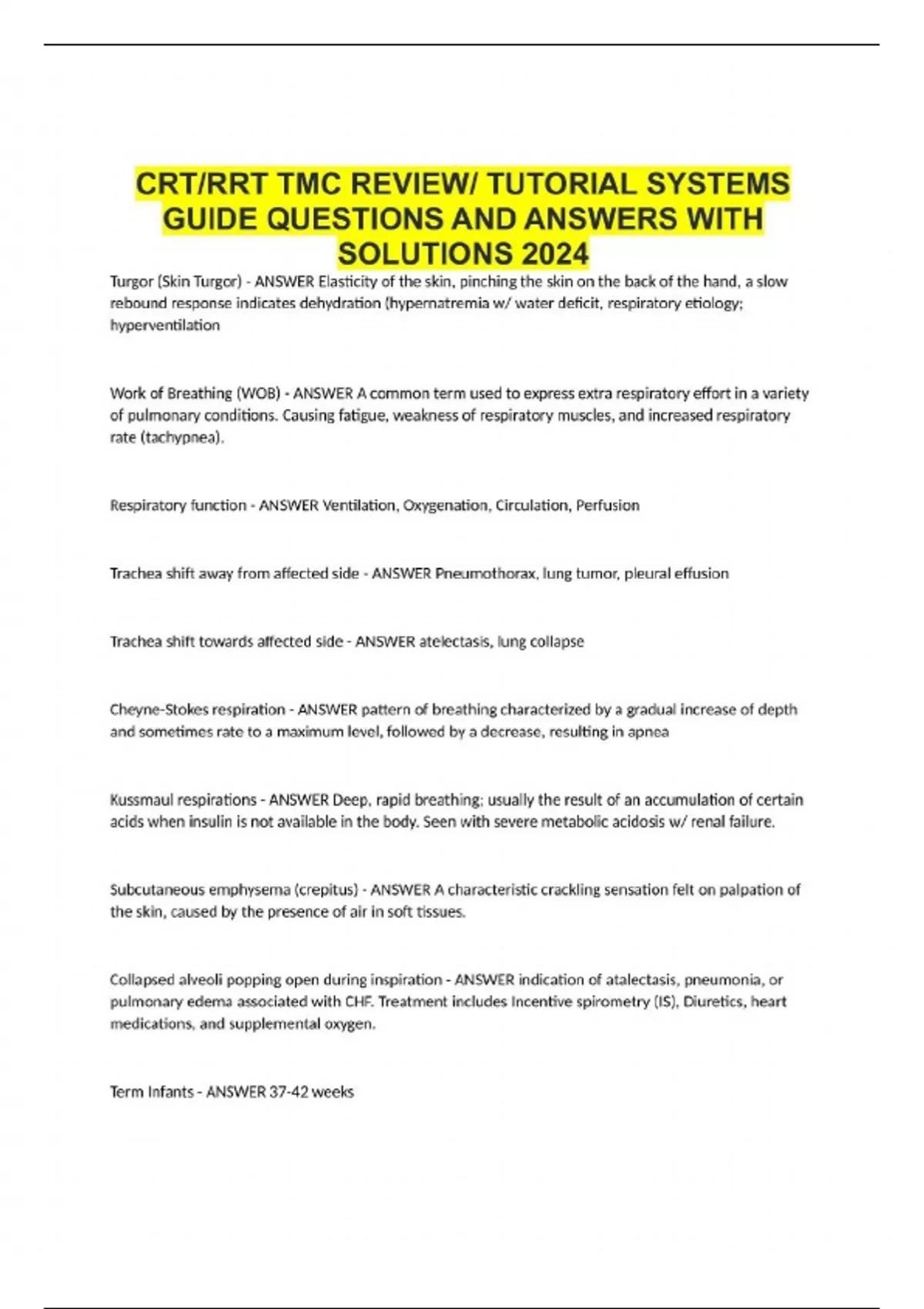 CRT/RRT TMC REVIEW/ TUTORIAL SYSTEMS GUIDE QUESTIONS AND ANSWERS WITH SOLUTIONS 2024

Turgor (Skin Turgor) - ANSWER Elasticity of the skin, pinching the skin on the back of the hand, a slow rebound response indicates dehydration (hypernatremia w/ water deficit, respiratory etiology; hyperventilation

Work of Breathing (WOB) - ANSWER A common term used to express extra respiratory effort in a variety of pulmonary conditions. Causing fatigue, weakness of respiratory muscles, and increased respiratory rate (tachypnea).

Respiratory function - ANSWER Ventilation, Oxygenation, Circulation, Perfusion

Trachea shift away from affected side - ANSWER Pneumothorax, lung tumor, pleural effusion

Trachea shift towards affected side - ANSWER atelectasis, lung collapse

Cheyne-Stokes respiration - ANSWER pattern of breathing characterized by a gradual increase of depth and sometimes rate to a maximum level, followed by a decrease, resulting in apnea

Kussmaul respirations - ANSWER Deep, rapid breathing; usually the result of an accumulation of certain acids when insulin is not available in the body. Seen with severe metabolic acidosis w/ renal failure.

Subcutaneous emphysema (crepitus) - ANSWER A characteristic crackling sensation felt on palpation of the skin, caused by the presence of air in soft tissues.

Collapsed alveoli popping open during inspiration - ANSWER indication of atalectasis, pneumonia, or pulmonary edema associated with CHF. Treatment includes Incentive spirometry (IS), Diuretics, heart medications, and supplemental oxygen.

Term Infants - ANSWER 37-42 weeks